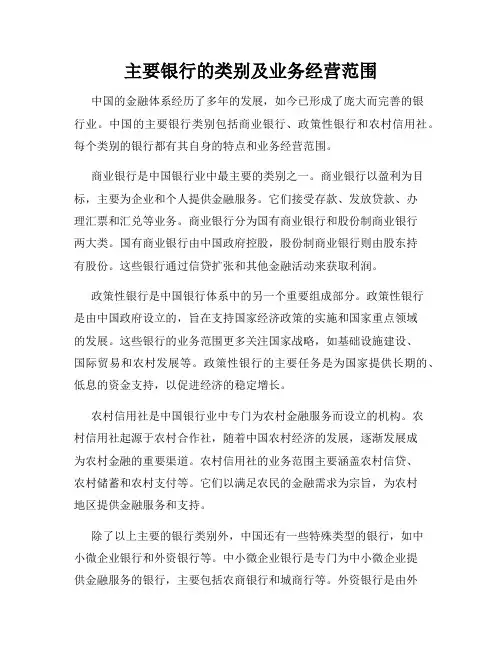 主要银行的类别及业务经营范围

中国的金融体系经历了多年的发展，如今已形成了庞大而完善的银行业。中国的主要银行类别包括商业银行、政策性银行和农村信用社。每个类别的银行都有其自身的特点和业务经营范围。

商业银行是中国银行业中最主要的类别之一。商业银行以盈利为目标，主要为企业和个人提供金融服务。它们接受存款、发放贷款、办理汇票和汇兑等业务。商业银行分为国有商业银行和股份制商业银行两大类。国有商业银行由中国政府控股，股份制商业银行则由股东持有股份。这些银行通过信贷扩张和其他金融活动来获取利润。

政策性银行是中国银行体系中的另一个重要组成部分。政策性银行是由中国政府设立的，旨在支持国家经济政策的实施和国家重点领域的发展。这些银行的业务范围更多关注国家战略，如基础设施建设、国际贸易和农村发展等。政策性银行的主要任务是为国家提供长期的、低息的资金支持，以促进经济的稳定增长。

农村信用社是中国银行业中专门为农村金融服务而设立的机构。农村信用社起源于农村合作社，随着中国农村经济的发展，逐渐发展成为农村金融的重要渠道。农村信用社的业务范围主要涵盖农村信贷、农村储蓄和农村支付等。它们以满足农民的金融需求为宗旨，为农村地区提供金融服务和支持。

除了以上主要的银行类别外，中国还有一些特殊类型的银行，如中小微企业银行和外资银行等。中小微企业银行是专门为中小微企业提供金融服务的银行，主要包括农商银行和城商行等。外资银行是由外